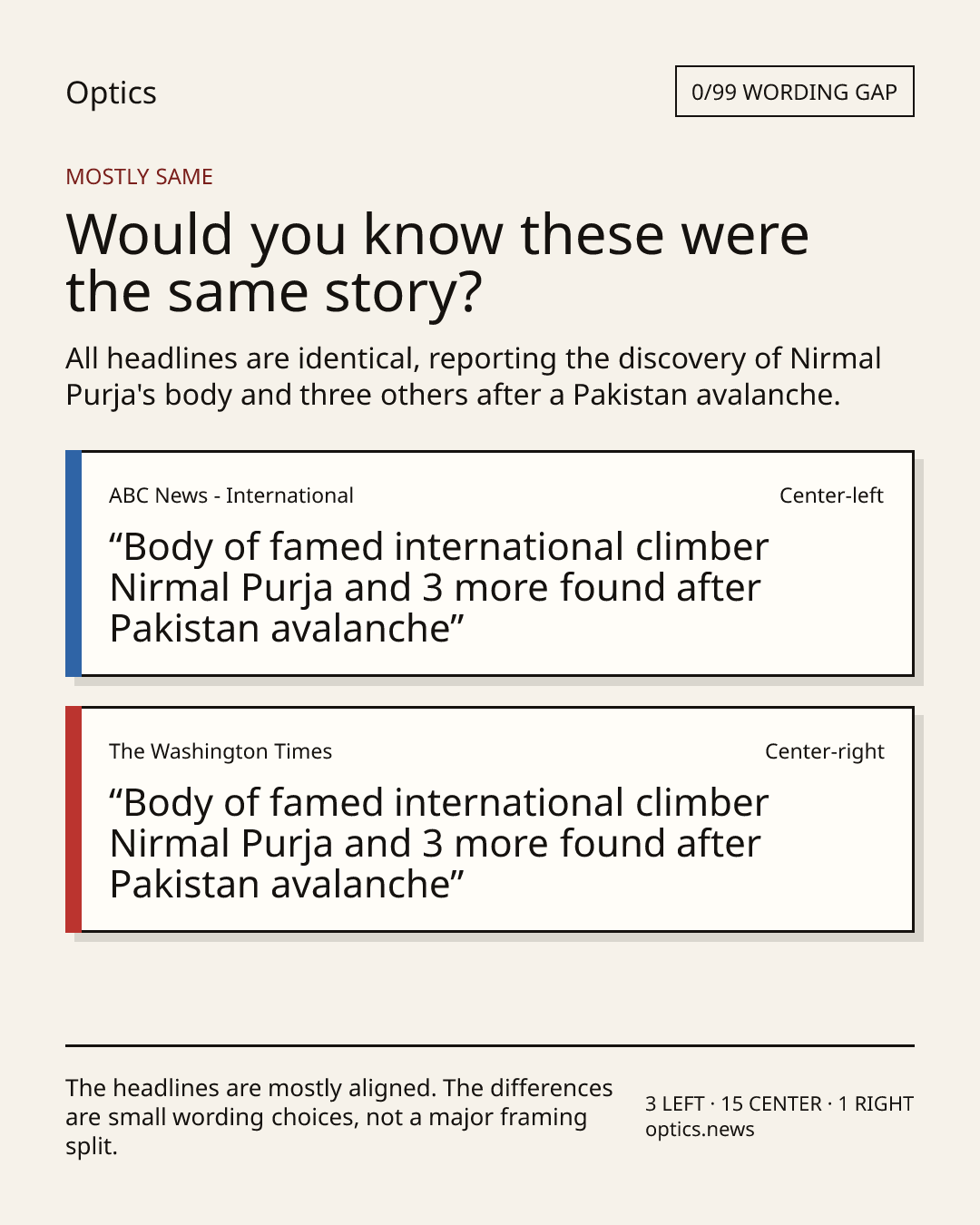 Optics

0/99 WORDING GAP

MOSTLY SAME

Would you know these were the same story?

All headlines are identical, reporting the discovery of Nirmal Purja's body and three others after a Pakistan avalanche.

ABC News - International

Center-left

"Body of famed international climber Nirmal Purja and 3 more found after Pakistan avalanche"

The Washington Times

Center-right

"Body of famed international climber Nirmal Purja and 3 more found after Pakistan avalanche"

The headlines are mostly aligned. The differences are small wording choices, not a major framing split.

3 LEFT · 15 CENTER · 1 RIGHT
optics.news